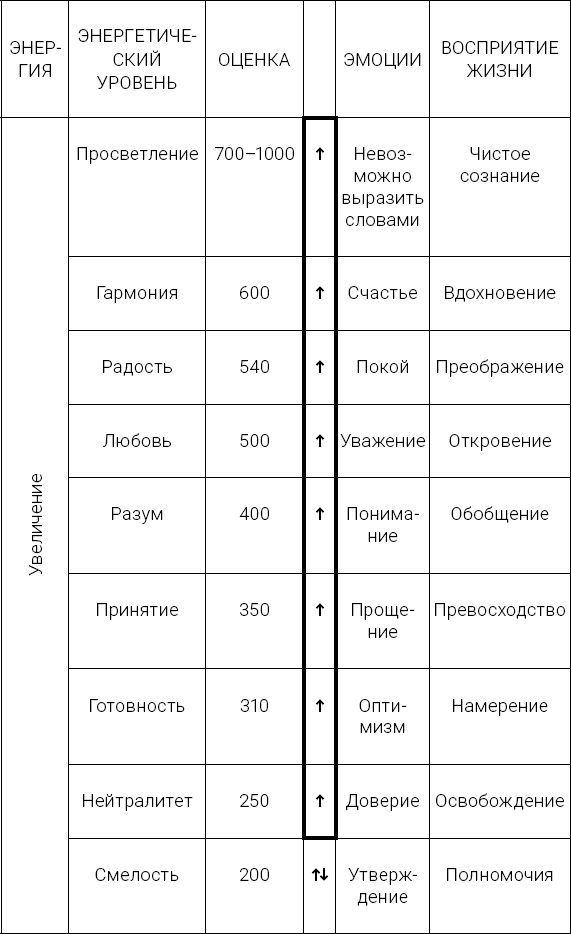 | ЭНЕРГИЯ | ЭНЕРГЕТИЧЕСКИЙ УРОВЕНЬ | ОЦЕНКА | | ЭМОЦИИ | ВОСПРИЯТИЕ ЖИЗНИ |
|---|---|---|---|---|---|
| Увеличение | Просветление | 700–1000 | ↑ | Невозможно выразить словами | Чистое сознание |
| | Гармония | 600 | ↑ | Счастье | Вдохновение |
| | Радость | 540 | ↑ | Покой | Преображение |
| | Любовь | 500 | ↑ | Уважение | Откровение |
| | Разум | 400 | ↑ | Понимание | Обобщение |
| | Принятие | 350 | ↑ | Прощение | Превосходство |
| | Готовность | 310 | ↑ | Оптимизм | Намерение |
| | Нейтралитет | 250 | ↑ | Доверие | Освобождение |
| | Смелость | 200 | ↑↓ | Утверждение | Полномочия |